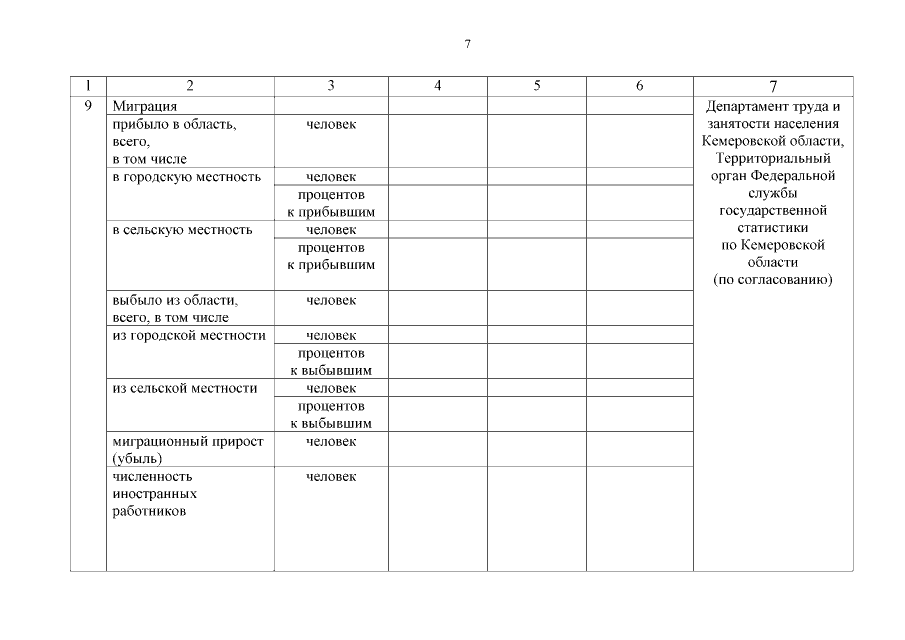 7

| 1 | 2 | 3 | 4 | 5 | 6 | 7 |
|---|---|---|---|---|---|---|
| 9 | Миграция | | | | | Департамент труда и занятости населения Кемеровской области, Территориальный орган Федеральной службы государственной статистики по Кемеровской области (по согласованию) |
| | прибыло в область, всего, в том числе | человек | | | | |
| | в городскую местность | человек | | | | |
| | | процентов к прибывшим | | | | |
| | в сельскую местность | человек | | | | |
| | | процентов к прибывшим | | | | |
| | выбыло из области, всего, в том числе | человек | | | | |
| | из городской местности | человек | | | | |
| | | процентов к выбывшим | | | | |
| | из сельской местности | человек | | | | |
| | | процентов к выбывшим | | | | |
| | миграционный прирост (убыль) | человек | | | | |
| | численность иностранных работников | человек | | | | |